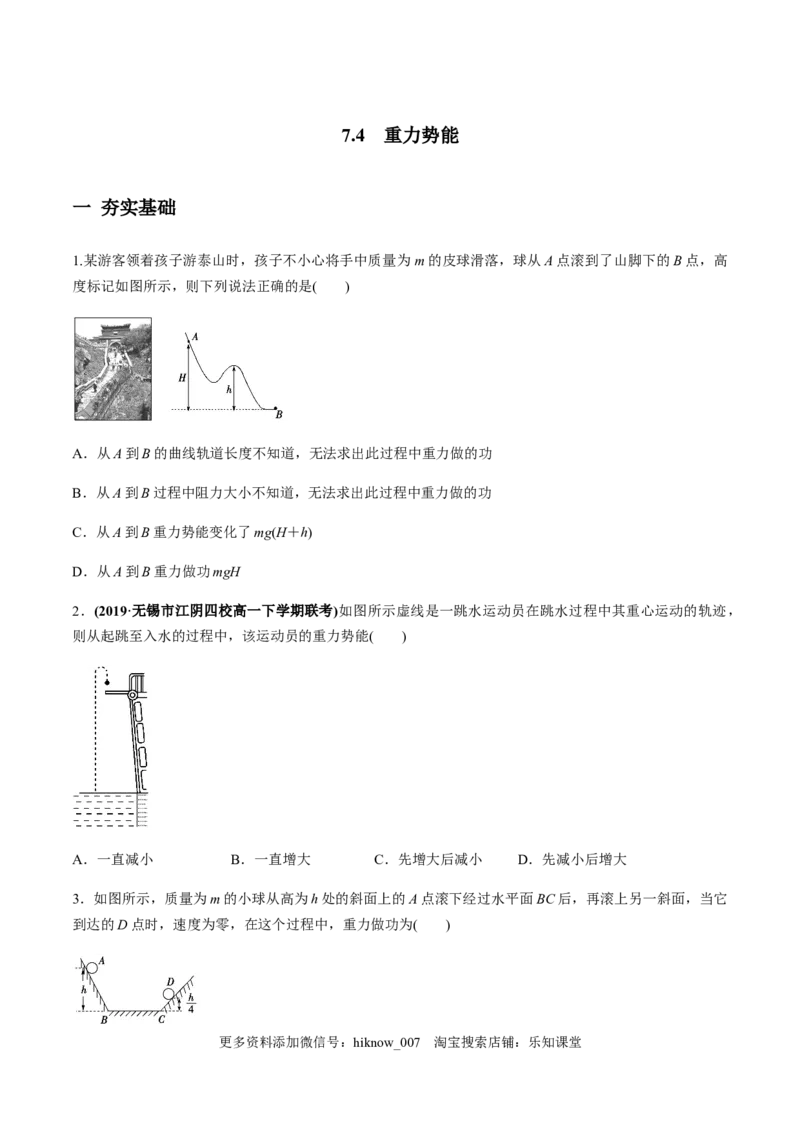 7.4　重力势能

一　夯实基础

1.某游客领着孩子游泰山时，孩子不小心将手中质量为 $m$ 的皮球滑落，球从 $A$ 点滚到了山脚下的 $B$ 点，高度标记如图所示，则下列说法正确的是(　　)

A
H
h
B

A．从 $A$ 到 $B$ 的曲线轨道长度不知道，无法求出此过程中重力做的功

B．从 $A$ 到 $B$ 过程中阻力大小不知道，无法求出此过程中重力做的功

C．从 $A$ 到 $B$ 重力势能变化了 $mg(H+h)$

D．从 $A$ 到 $B$ 重力做功 $mgH$

2．(2019·无锡市江阴四校高一下学期联考)如图所示虚线是一跳水运动员在跳水过程中其重心运动的轨迹，则从起跳至入水的过程中，该运动员的重力势能(　　)

A．一直减小　　　B．一直增大　　　C．先增大后减小　　D．先减小后增大

3．如图所示，质量为 $m$ 的小球从高为 $h$ 处的斜面上的 $A$ 点滚下经过水平面 $BC$ 后，再滚上另一斜面，当它到达的 $D$ 点时，速度为零，在这个过程中，重力做功为(　　)

A
h
B
C
D
$\frac{h}{4}$

更多资料添加微信号：hiknow_007　淘宝搜索店铺：乐知课堂